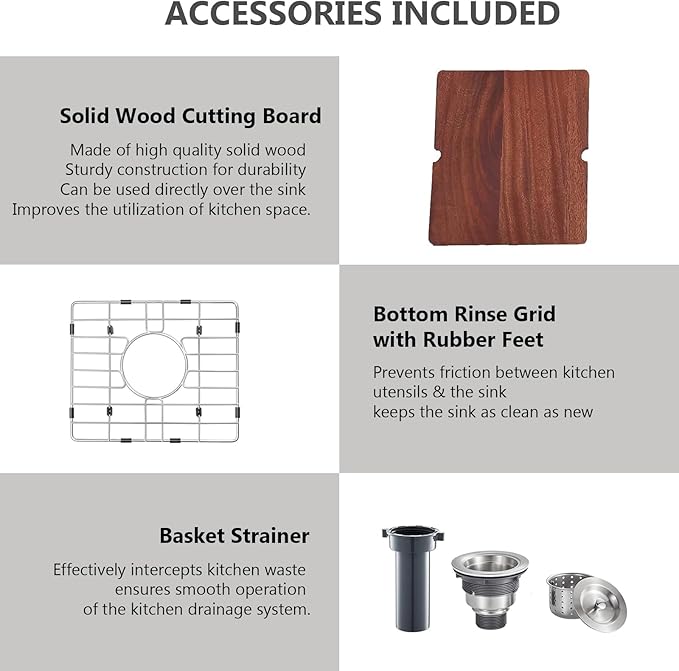 ACCESSORIES INCLUDED

Solid Wood Cutting Board

Made of high quality solid wood
Sturdy construction for durability
Can be used directly over the sink
Improves the utilization of kitchen space.

Bottom Rinse Grid with Rubber Feet

Prevents friction between kitchen utensils & the sink
keeps the sink as clean as new

Basket Strainer

Effectively intercepts kitchen waste
ensures smooth operation
of the kitchen drainage system.